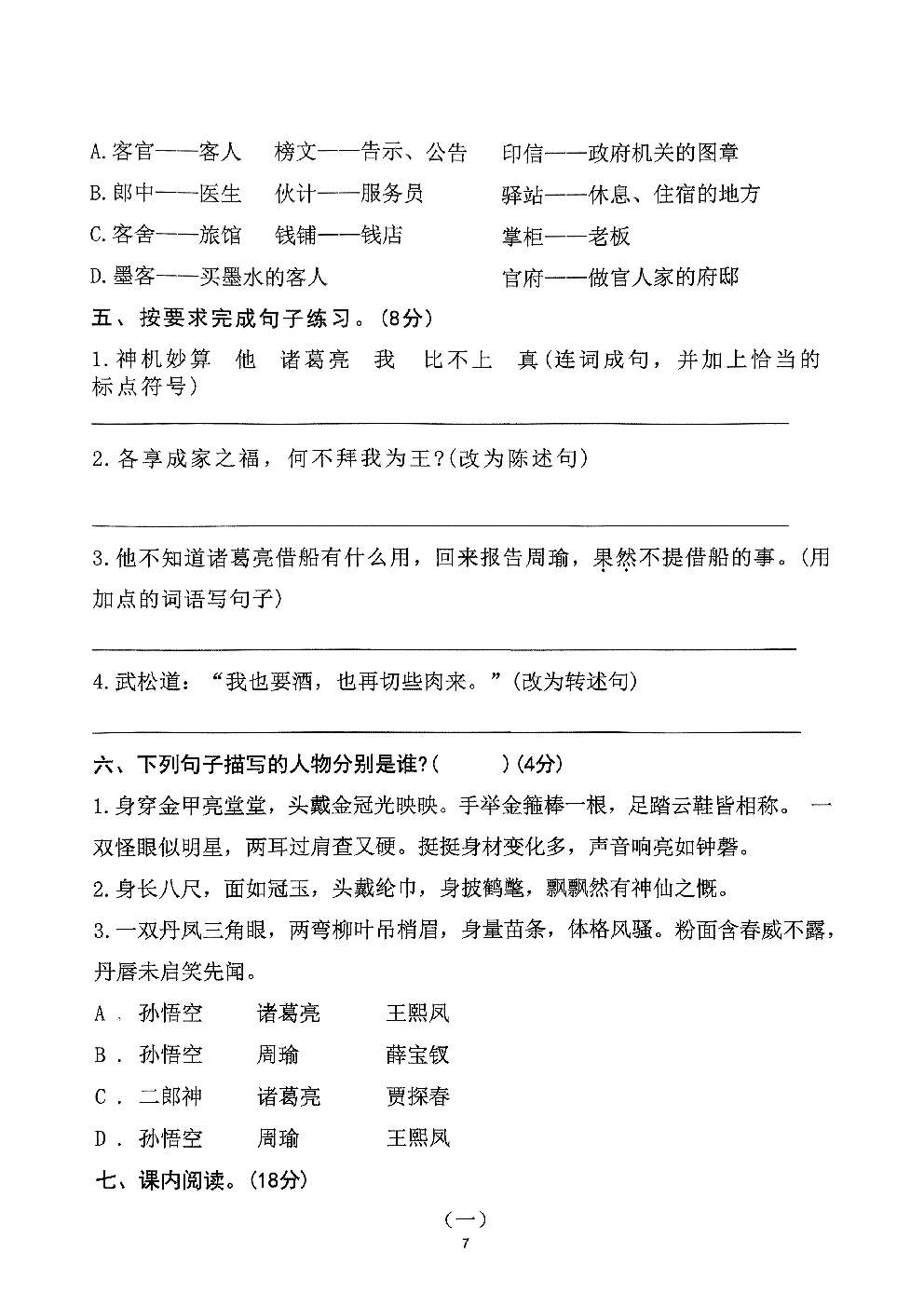 A.客官——客人 榜文——告示、公告 印信——政府机关的图章

B.郎中——医生 伙计——服务员 驿站——休息、住宿的地方

C.客舍——旅馆 钱铺——钱店 掌柜——老板

D.墨客——买墨水的客人 官府——做官人家的府邸

五、按要求完成句子练习。(8分)

1.神机妙算 他 诸葛亮 我 比不上 真(连词成句，并加上恰当的标点符号)

____

2.各享成家之福，何不拜我为王?(改为陈述句)

____

3.他不知道诸葛亮借船有什么用，回来报告周瑜，果然不提借船的事。(用加点的词语写句子)

____

4.武松道：“我也要酒，也再切些肉来。”(改为转述句)

____

六、下列句子描写的人物分别是谁?( )(4分)

1.身穿金甲亮堂堂，头戴金冠光映映。手举金箍棒一根，足踏云鞋皆相称。一双怪眼似明星，两耳过肩查又硬。挺挺身材变化多，声音响亮如钟磬。

2.身长八尺，面如冠玉，头戴纶巾，身披鹤氅，飘飘然有神仙之慨。

3.一双丹凤三角眼，两弯柳叶吊梢眉，身量苗条，体格风骚。粉面含春威不露，丹唇未启笑先闻。

A. 孙悟空 诸葛亮 王熙凤

B. 孙悟空 周瑜 薛宝钗

C. 二郎神 诸葛亮 贾探春

D. 孙悟空 周瑜 王熙凤

七、课内阅读。(18分)

(一)

7